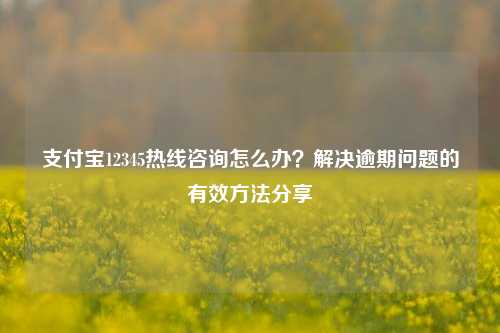 支付宝12345热线咨询怎么办？解决逾期问题的有效方法分享